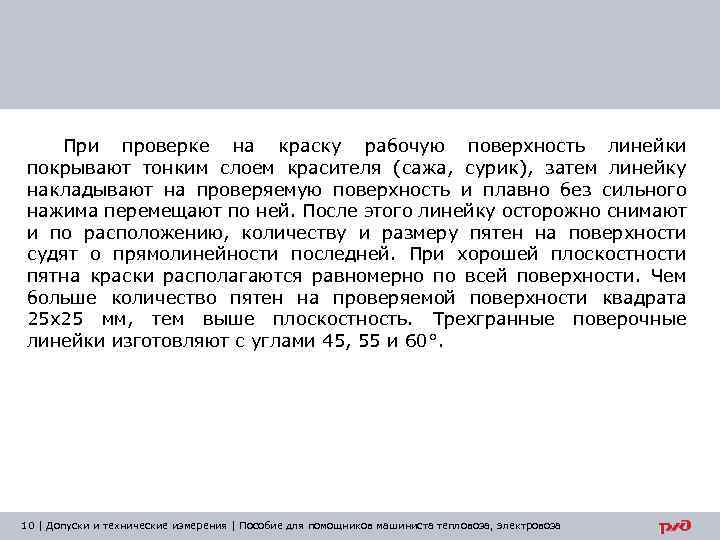 При проверке на краску рабочую поверхность линейки покрывают тонким слоем красителя (сажа, сурик), затем линейку накладывают на проверяемую поверхность и плавно без сильного нажима перемещают по ней. После этого линейку осторожно снимают и по расположению, количеству и размеру пятен на поверхности судят о прямолинейности последней. При хорошей плоскостности пятна краски располагаются равномерно по всей поверхности. Чем больше количество пятен на проверяемой поверхности квадрата 25x25 мм, тем выше плоскостность. Трехгранные поверочные линейки изготовляют с углами 45, 55 и 60°.

10 | Допуски и технические измерения | Пособие для помощников машиниста тепловоза, электровоза

РЖД